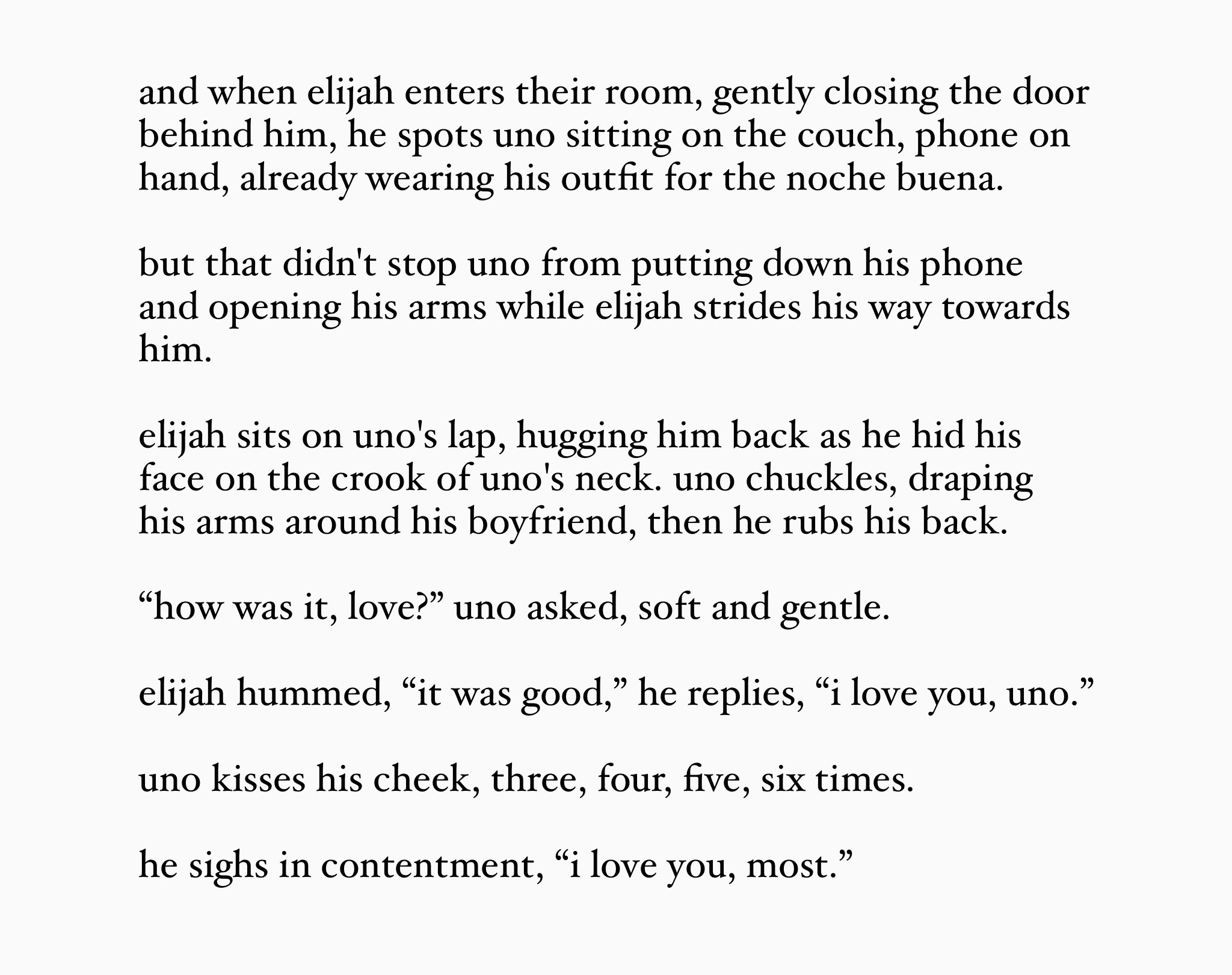 and when elijah enters their room, gently closing the door behind him, he spots uno sitting on the couch, phone on hand, already wearing his outfit for the noche buena.

but that didn't stop uno from putting down his phone and opening his arms while elijah strides his way towards him.

elijah sits on uno's lap, hugging him back as he hid his face on the crook of uno's neck. uno chuckles, draping his arms around his boyfriend, then he rubs his back.

“how was it, love?” uno asked, soft and gentle.

elijah hummed, “it was good,” he replies, “i love you, uno.”

uno kisses his cheek, three, four, five, six times.

he sighs in contentment, “i love you, most.”